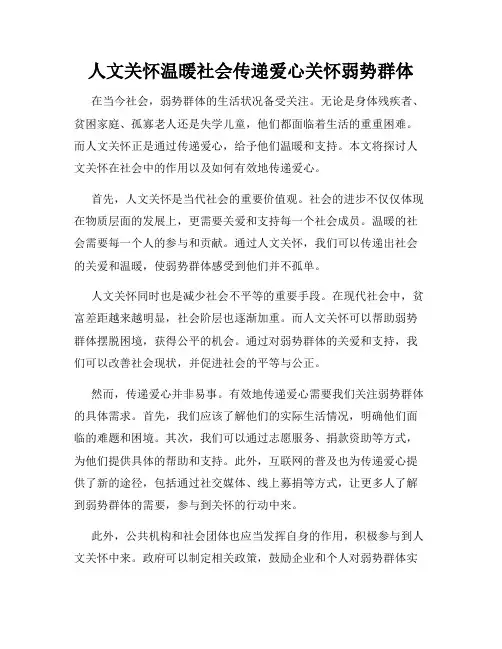 人文关怀温暖社会传递爱心关怀弱势群体

在当今社会，弱势群体的生活状况备受关注。无论是身体残疾者、贫困家庭、孤寡老人还是失学儿童，他们都面临着生活的重重困难。而人文关怀正是通过传递爱心，给予他们温暖和支持。本文将探讨人文关怀在社会中的作用以及如何有效地传递爱心。

首先，人文关怀是当代社会的重要价值观。社会的进步不仅仅体现在物质层面的发展上，更需要关爱和支持每一个社会成员。温暖的社会需要每一个人的参与和贡献。通过人文关怀，我们可以传递出社会的关爱和温暖，使弱势群体感受到他们并不孤单。

人文关怀同时也是减少社会不平等的重要手段。在现代社会中，贫富差距越来越明显，社会阶层也逐渐加重。而人文关怀可以帮助弱势群体摆脱困境，获得公平的机会。通过对弱势群体的关爱和支持，我们可以改善社会现状，并促进社会的平等与公正。

然而，传递爱心并非易事。有效地传递爱心需要我们关注弱势群体的具体需求。首先，我们应该了解他们的实际生活情况，明确他们面临的难题和困境。其次，我们可以通过志愿服务、捐款资助等方式，为他们提供具体的帮助和支持。此外，互联网的普及也为传递爱心提供了新的途径，包括通过社交媒体、线上募捐等方式，让更多人了解到弱势群体的需要，参与到关怀的行动中来。

此外，公共机构和社会团体也应当发挥自身的作用，积极参与到人文关怀中来。政府可以制定相关政策，鼓励企业和个人对弱势群体实